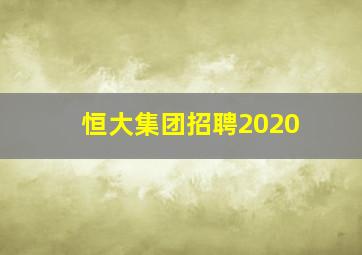 恒大集团招聘2020